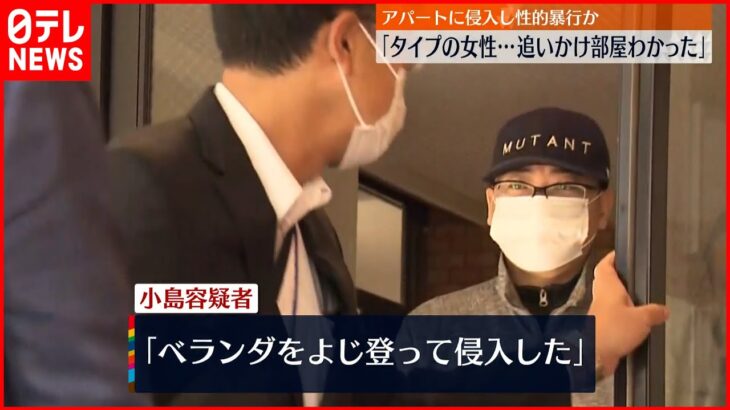 日テレ
NEWS

アパートに侵入し性的暴行か
「タイプの女性…追いかけ部屋わかった」

MUTANT

小島容疑者
「ベランダをよじ登って侵入した」